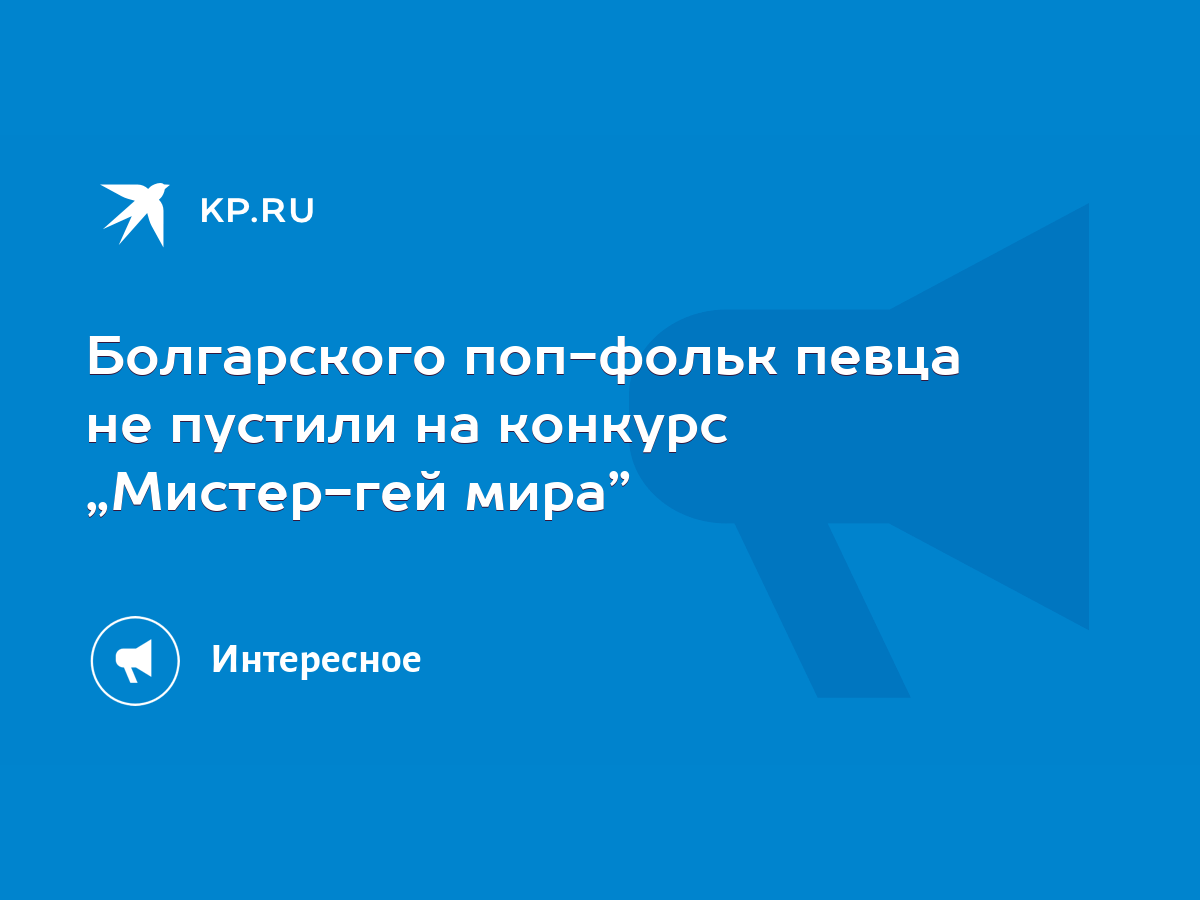 KP.RU

Болгарского поп-фольк певца не пустили на конкурс „Мистер-гей мира”

Интересное